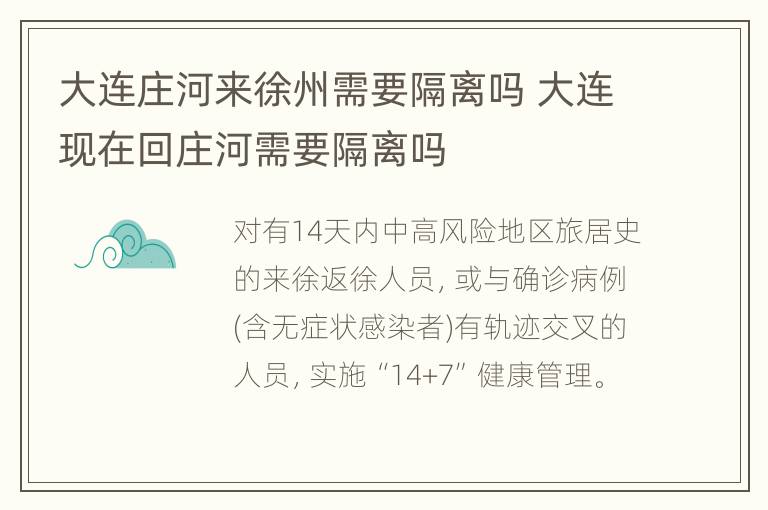 大连庄河来徐州需要隔离吗 大连现在回庄河需要隔离吗

对有14天内中高风险地区旅居史的来徐返徐人员, 或与确诊病例(含无症状感染者)有轨迹交叉的人员, 实施“14+7”健康管理。